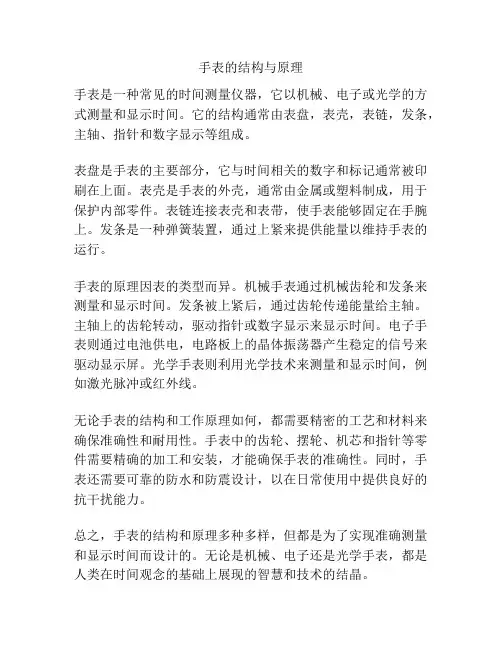 手表的结构与原理

手表是一种常见的时间测量仪器，它以机械、电子或光学的方式测量和显示时间。它的结构通常由表盘，表壳，表链，发条，主轴、指针和数字显示等组成。

表盘是手表的主要部分，它与时间相关的数字和标记通常被印刷在上面。表壳是手表的外壳，通常由金属或塑料制成，用于保护内部零件。表链连接表壳和表带，使手表能够固定在手腕上。发条是一种弹簧装置，通过上紧来提供能量以维持手表的运行。

手表的原理因表的类型而异。机械手表通过机械齿轮和发条来测量和显示时间。发条被上紧后，通过齿轮传递能量给主轴。主轴上的齿轮转动，驱动指针或数字显示来显示时间。电子手表则通过电池供电，电路板上的晶体振荡器产生稳定的信号来驱动显示屏。光学手表则利用光学技术来测量和显示时间，例如激光脉冲或红外线。

无论手表的结构和工作原理如何，都需要精密的工艺和材料来确保准确性和耐用性。手表中的齿轮、摆轮、机芯和指针等零件需要精确的加工和安装，才能确保手表的准确性。同时，手表还需要可靠的防水和防震设计，以在日常使用中提供良好的抗干扰能力。

总之，手表的结构和原理多种多样，但都是为了实现准确测量和显示时间而设计的。无论是机械、电子还是光学手表，都是人类在时间观念的基础上展现的智慧和技术的结晶。